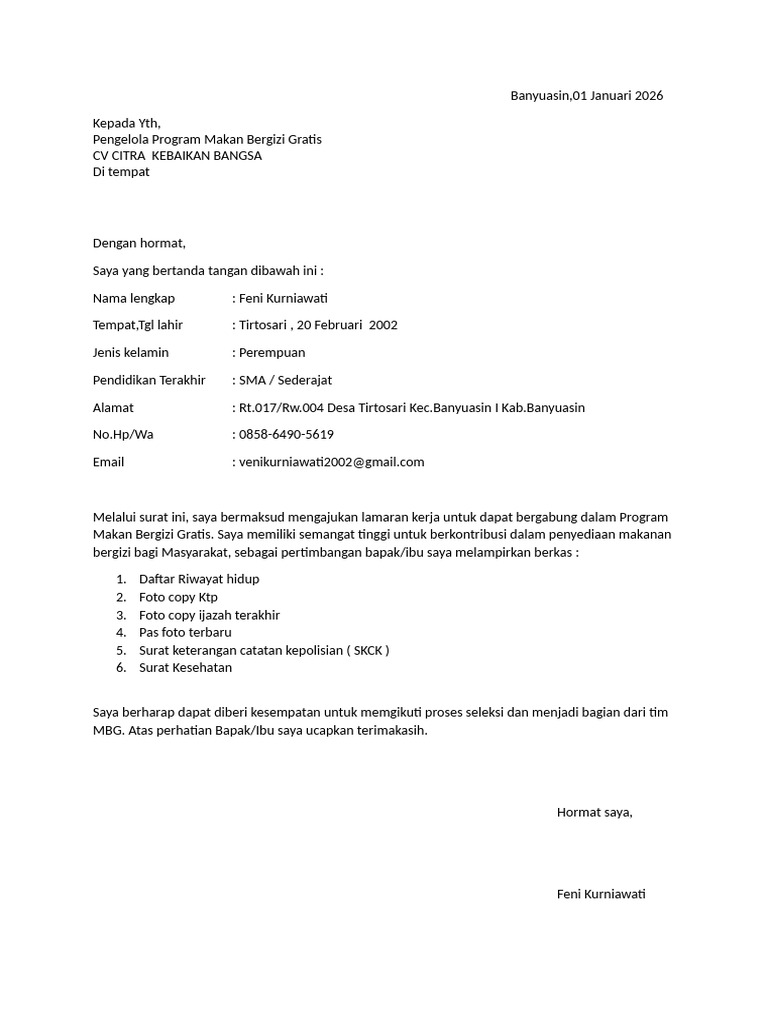 Banyuasin,01 Januari 2026

Kepada Yth,
Pengelola Program Makan Bergizi Gratis
CV CITRA KEBAIKAN BANGSA
Di tempat

Dengan hormat,

Saya yang bertanda tangan dibawah ini :

Nama lengkap : Feni Kurniawati

Tempat,Tgl lahir : Tirtosari , 20 Februari 2002

Jenis kelamin : Perempuan

Pendidikan Terakhir : SMA / Sederajat

Alamat : Rt.017/Rw.004 Desa Tirtosari Kec.Banyuasin I Kab.Banyuasin

No.Hp/Wa : 0858-6490-5619

Email : venikurniawati2002@gmail.com

Melalui surat ini, saya bermaksud mengajukan lamaran kerja untuk dapat bergabung dalam Program Makan Bergizi Gratis. Saya memiliki semangat tinggi untuk berkontribusi dalam penyediaan makanan bergizi bagi Masyarakat, sebagai pertimbangan bapak/ibu saya melampirkan berkas :

1. Daftar Riwayat hidup
2. Foto copy Ktp
3. Foto copy ijazah terakhir
4. Pas foto terbaru
5. Surat keterangan catatan kepolisian ( SKCK )
6. Surat Kesehatan

Saya berharap dapat diberi kesempatan untuk memgikuti proses seleksi dan menjadi bagian dari tim MBG. Atas perhatian Bapak/Ibu saya ucapkan terimakasih.

Hormat saya,

Feni Kurniawati